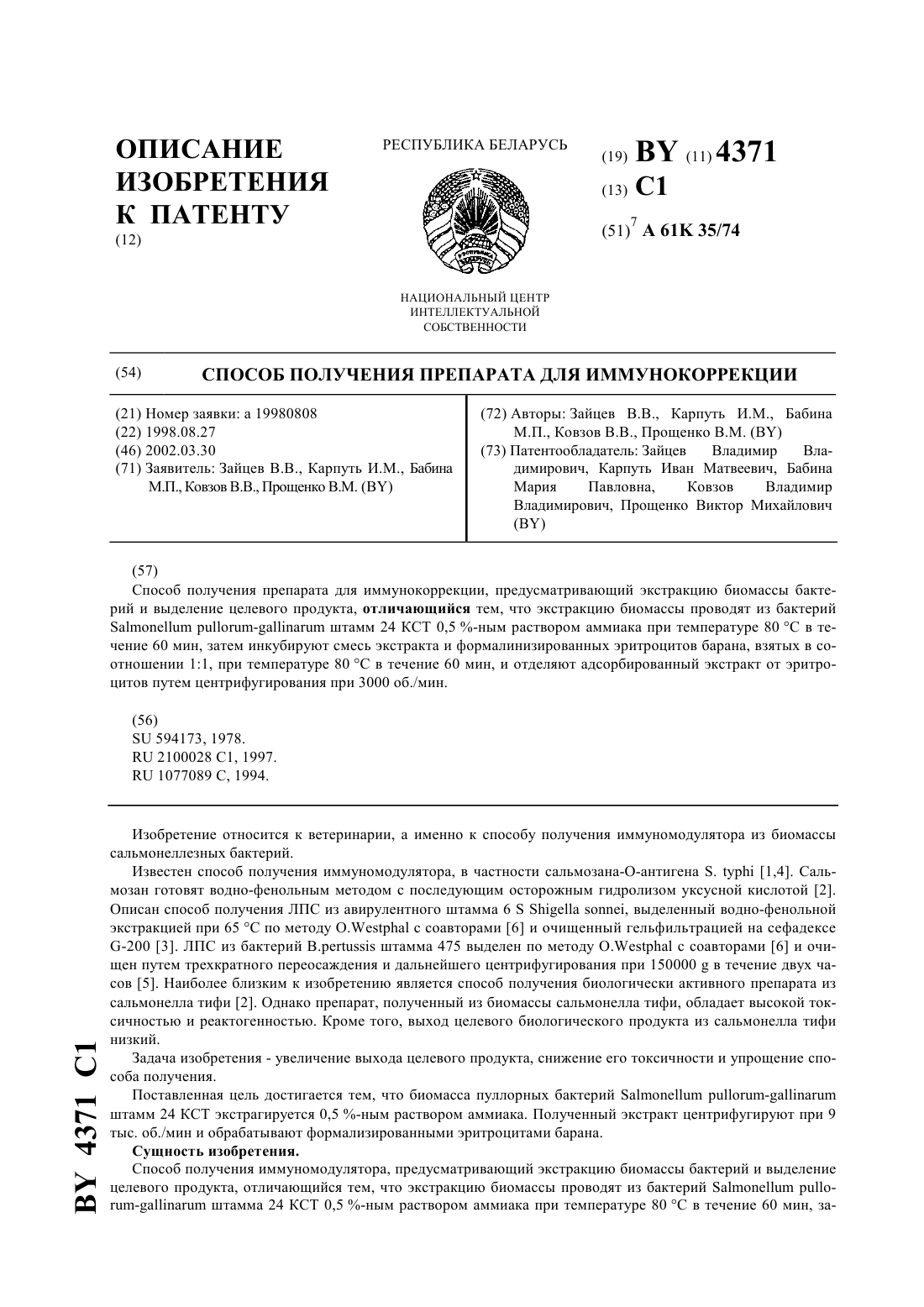 ОПИСАНИЕ ИЗОБРЕТЕНИЯ К ПАТЕНТУ
(12)

РЕСПУБЛИКА БЕЛАРУСЬ

НАЦИОНАЛЬНЫЙ ЦЕНТР ИНТЕЛЛЕКТУАЛЬНОЙ СОБСТВЕННОСТИ

(19) BY (11) 4371
(13) C1
(51)$^7$ A 61K 35/74

(54) СПОСОБ ПОЛУЧЕНИЯ ПРЕПАРАТА ДЛЯ ИММУНОКОРРЕКЦИИ

(21) Номер заявки: a 19980808
(22) 1998.08.27
(46) 2002.03.30
(71) Заявитель: Зайцев В.В., Карпуть И.М., Бабина М.П., Ковзов В.В., Прощенко В.М. (BY)

(72) Авторы: Зайцев В.В., Карпуть И.М., Бабина М.П., Ковзов В.В., Прощенко В.М. (BY)
(73) Патентообладатель: Зайцев Владимир Владимирович, Карпуть Иван Матвеевич, Бабина Мария Павловна, Ковзов Владимир Владимирович, Прощенко Виктор Михайлович (BY)

(57)
Способ получения препарата для иммунокоррекции, предусматривающий экстракцию биомассы бактерий и выделение целевого продукта, отличающийся тем, что экстракцию биомассы проводят из бактерий Salmonellum pullorum-gallinarum штамм 24 КСТ 0,5 %-ным раствором аммиака при температуре 80 °С в течение 60 мин, затем инкубируют смесь экстракта и формалинизированных эритроцитов барана, взятых в соотношении 1:1, при температуре 80 °С в течение 60 мин, и отделяют адсорбированный экстракт от эритроцитов путем центрифугирования при 3000 об./мин.

(56)
SU 594173, 1978.
RU 2100028 C1, 1997.
RU 1077089 C, 1994.

Изобретение относится к ветеринарии, а именно к способу получения иммуномодулятора из биомассы сальмонеллезных бактерий.
Известен способ получения иммуномодулятора, в частности сальмозана-О-антигена S. typhi [1,4]. Сальмозан готовят водно-фенольным методом с последующим осторожным гидролизом уксусной кислотой [2]. Описан способ получения ЛПС из авирулентного штамма 6 S Shigella sonnei, выделенный водно-фенольной экстракцией при 65 °С по методу O.Westphal с соавторами [6] и очищенный гельфильтрацией на сефадексе G-200 [3]. ЛПС из бактерий B.pertussis штамма 475 выделен по методу O.Westphal с соавторами [6] и очищен путем трехкратного переосаждения и дальнейшего центрифугирования при 150000 g в течение двух часов [5]. Наиболее близким к изобретению является способ получения биологически активного препарата из сальмонелла тифи [2]. Однако препарат, полученный из биомассы сальмонелла тифи, обладает высокой токсичностью и реактогенностью. Кроме того, выход целевого биологического продукта из сальмонелла тифи низкий.
Задача изобретения - увеличение выхода целевого продукта, снижение его токсичности и упрощение способа получения.
Поставленная цель достигается тем, что биомасса пуллорных бактерий Salmonellum pullorum-gallinarum штамм 24 КСТ экстрагируется 0,5 %-ным раствором аммиака. Полученный экстракт центрифугируют при 9 тыс. об./мин и обрабатывают формализированными эритроцитами барана.
Сущность изобретения.
Способ получения иммуномодулятора, предусматривающий экстракцию биомассы бактерий и выделение целевого продукта, отличающийся тем, что экстракцию биомассы проводят из бактерий Salmonellum pullorum-gallinarum штамма 24 КСТ 0,5 %-ным раствором аммиака при температуре 80 °С в течение 60 мин, за-

BY 4371 C1